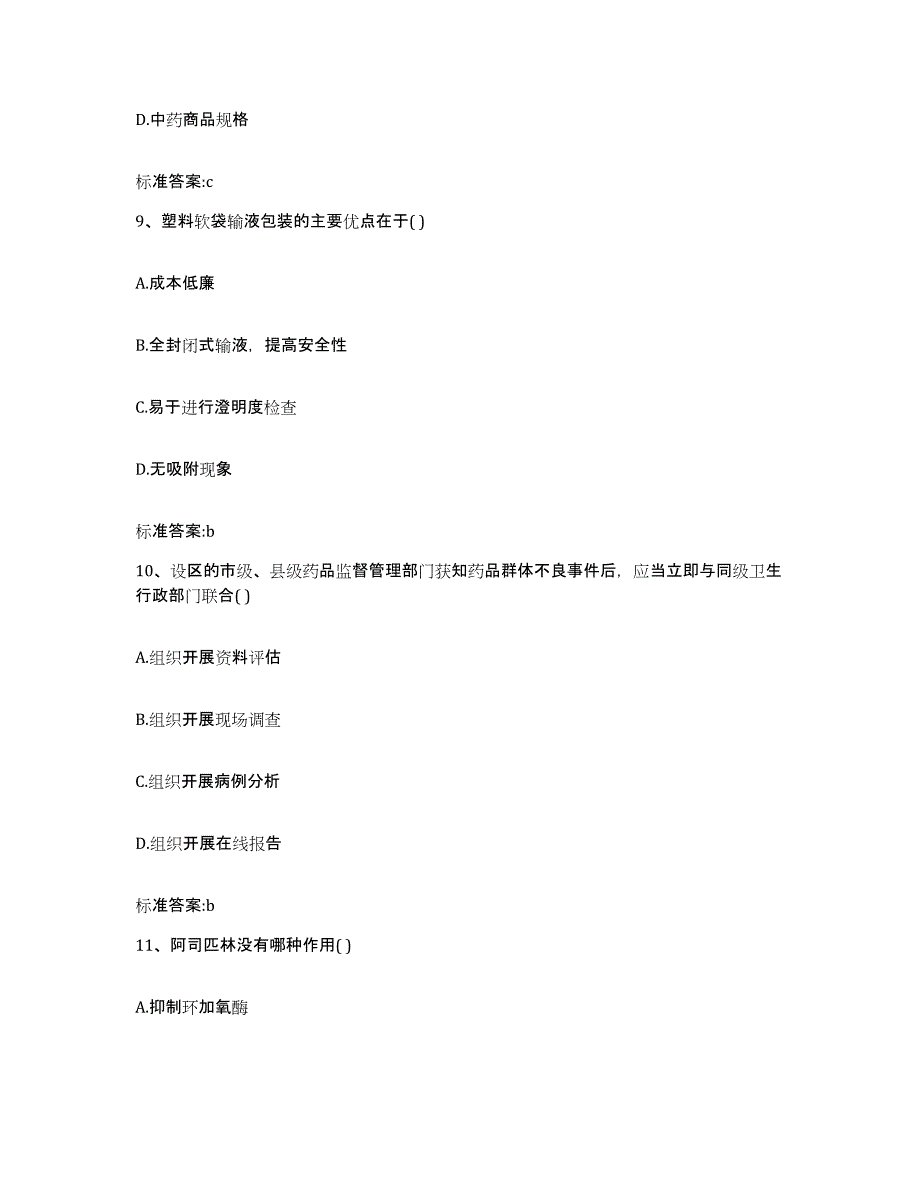 D.中药商品规格

标准答案:c

9、塑料软袋输液包装的主要优点在于( )

A.成本低廉

B.全封闭式输液，提高安全性

C.易于进行澄明度检查

D.无吸附现象

标准答案:b

10、设区的市级、县级药品监督管理部门获知药品群体不良事件后，应当立即与同级卫生行政部门联合( )

A.组织开展资料评估

B.组织开展现场调查

C.组织开展病例分析

D.组织开展在线报告

标准答案:b

11、阿司匹林没有哪种作用( )

A.抑制环加氧酶